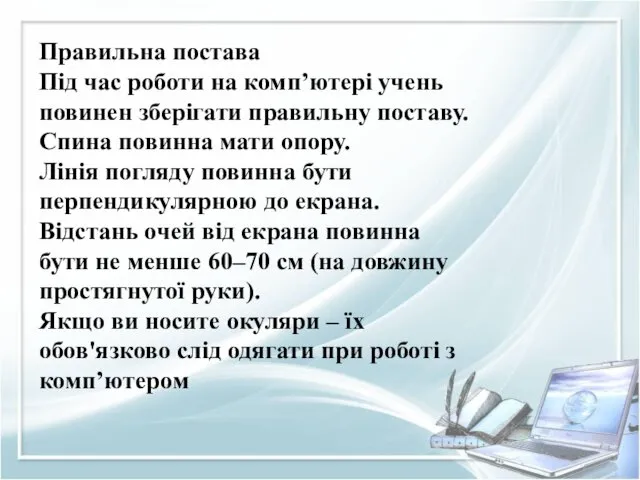 Правильна постава
Під час роботи на комп’ютері учень повинен зберігати правильну поставу. Спина повинна мати опору.
Лінія погляду повинна бути перпендикулярною до екрана.
Відстань очей від екрана повинна бути не менше 60–70 см (на довжину простягнутої руки).
Якщо ви носите окуляри – їх обов'язково слід одягати при роботі з комп’ютером